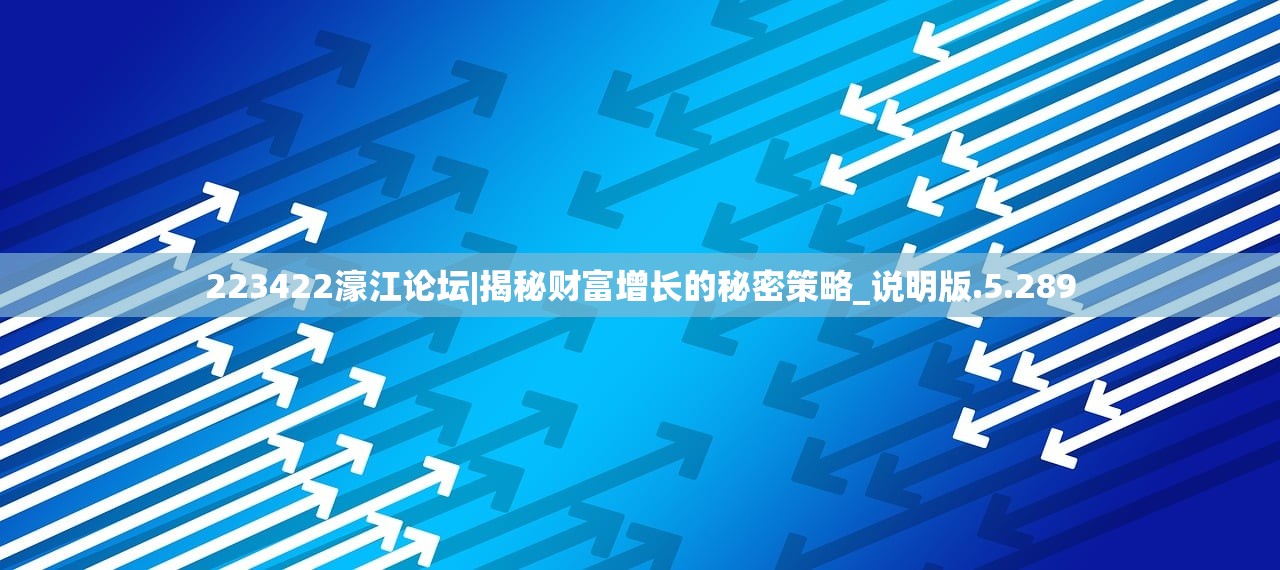 223422濠江论坛|揭秘财富增长的秘密策略_说明版.5.289